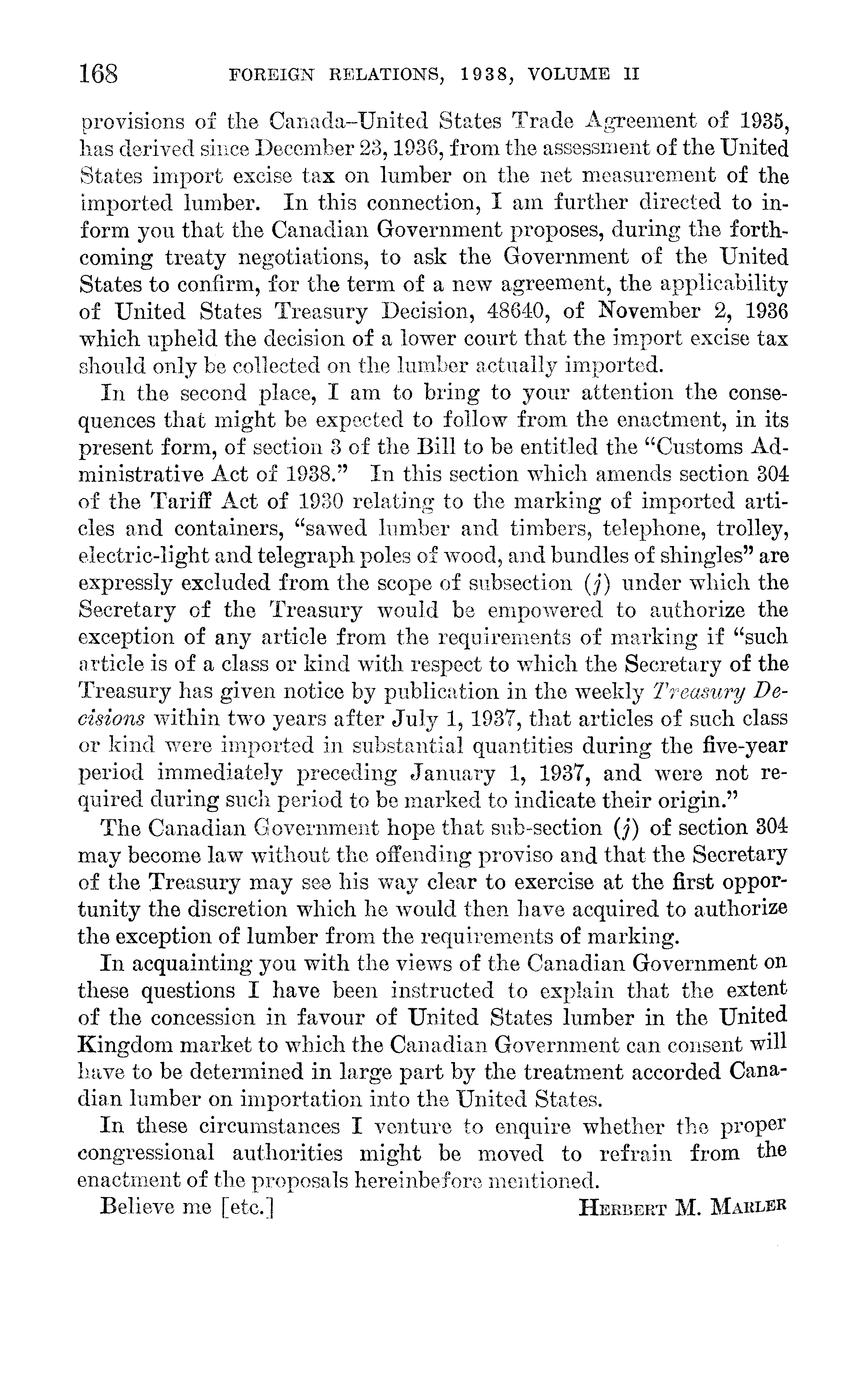 168 FOREIGN RELATIONS, 1938, VOLUME II

provisions of the Canada–United States Trade Agreement of 1935, has derived since December 23, 1936, from the assessment of the United States import excise tax on lumber on the net measurement of the imported lumber. In this connection, I am further directed to inform you that the Canadian Government proposes, during the forthcoming treaty negotiations, to ask the Government of the United States to confirm, for the term of a new agreement, the applicability of United States Treasury Decision, 48640, of November 2, 1936 which upheld the decision of a lower court that the import excise tax should only be collected on the lumber actually imported.

In the second place, I am to bring to your attention the consequences that might be expected to follow from the enactment, in its present form, of section 3 of the Bill to be entitled the "Customs Administrative Act of 1938." In this section which amends section 304 of the Tariff Act of 1930 relating to the marking of imported articles and containers, "sawed lumber and timbers, telephone, trolley, electric-light and telegraph poles of wood, and bundles of shingles" are expressly excluded from the scope of subsection (j) under which the Secretary of the Treasury would be empowered to authorize the exception of any article from the requirements of marking if "such article is of a class or kind with respect to which the Secretary of the Treasury has given notice by publication in the weekly Treasury Decisions within two years after July 1, 1937, that articles of such class or kind were imported in substantial quantities during the five-year period immediately preceding January 1, 1937, and were not required during such period to be marked to indicate their origin."

The Canadian Government hope that sub-section (j) of section 304 may become law without the offending proviso and that the Secretary of the Treasury may see his way clear to exercise at the first opportunity the discretion which he would then have acquired to authorize the exception of lumber from the requirements of marking.

In acquainting you with the views of the Canadian Government on these questions I have been instructed to explain that the extent of the concession in favour of United States lumber in the United Kingdom market to which the Canadian Government can consent will have to be determined in large part by the treatment accorded Canadian lumber on importation into the United States.

In these circumstances I venture to enquire whether the proper congressional authorities might be moved to refrain from the enactment of the proposals hereinbefore mentioned.

Believe me [etc.] HERBERT M. MARLER